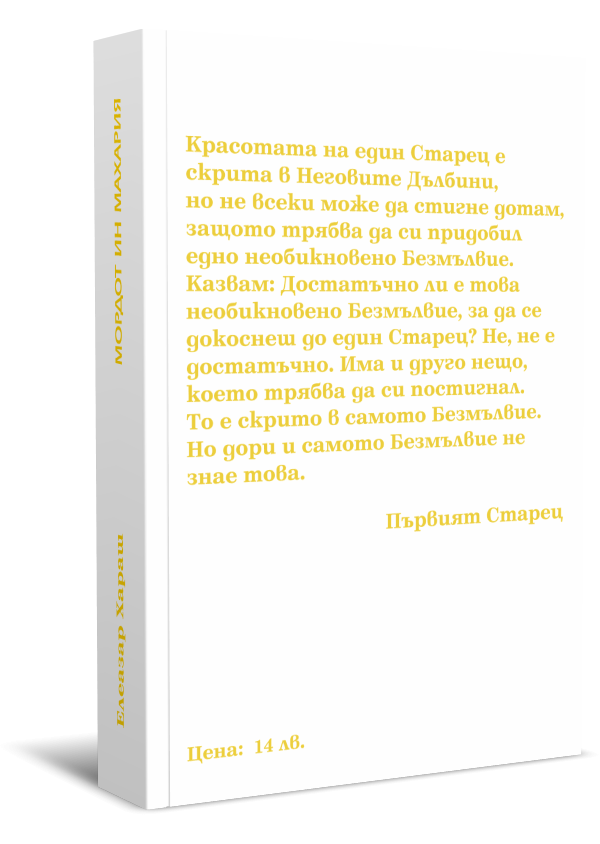 МОРДОТ ИН МАХАРИЯ

Елеазар Хараш

Красотата на един Старец е скрита в Неговите Дълбини, но не всеки може да стигне дотам, защото трябва да си придобил едно необикновено Безмълвие. Казвам: Достатъчно ли е това необикновено Безмълвие, за да се докоснеш до един Старец? Не, не е достатъчно. Има и друго нещо, което трябва да си постигнал. То е скрито в самото Безмълвие. Но дори и самото Безмълвие не знае това.

Първият Старец

Цена: 14 лв.